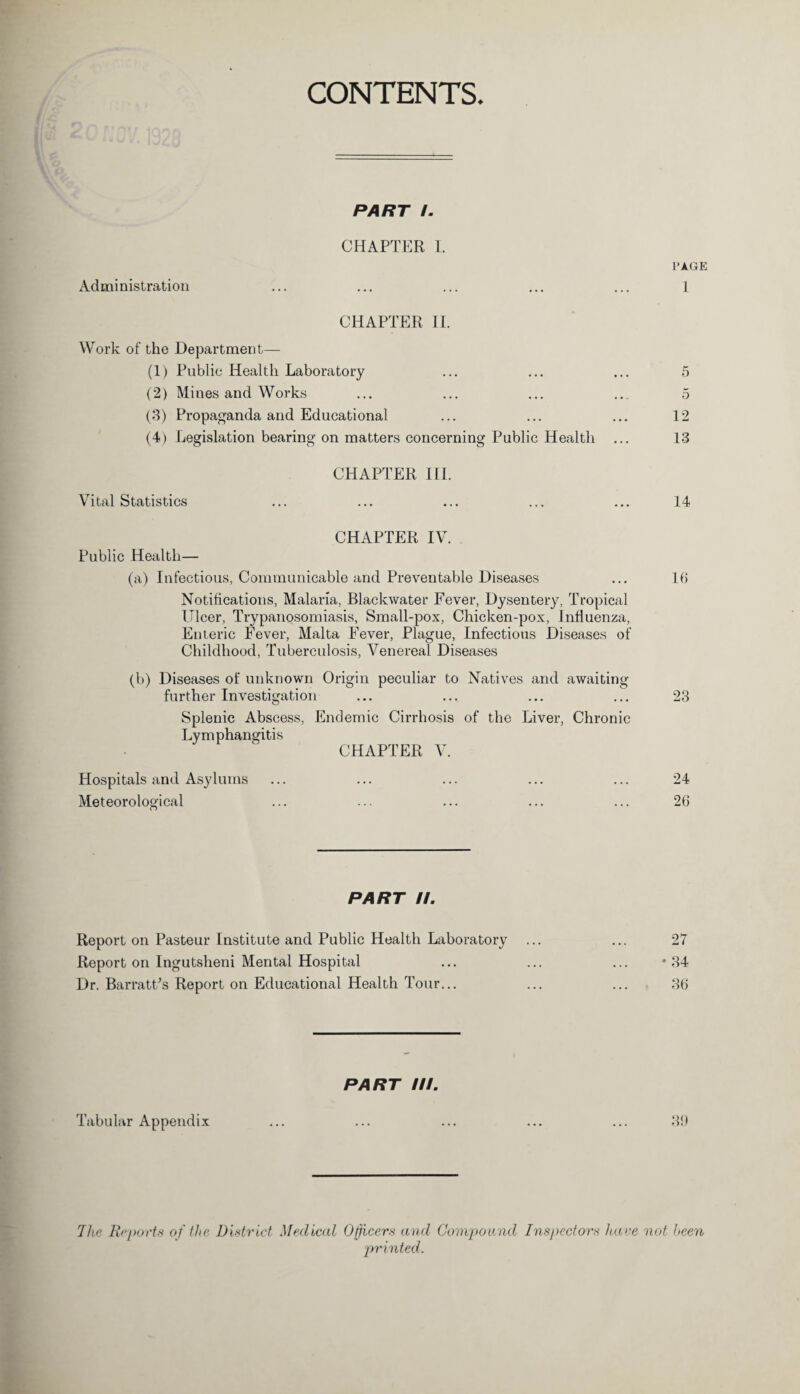 CONTENTS.

PART I.

CHAPTER I.

PAGE

Administration ... ... ... ... ... 1

CHAPTER II.

Work of the Department—

(1) Public Health Laboratory ... ... ... 5

(2) Mines and Works ... ... ... ... 5

(3) Propaganda and Educational ... ... ... 12

(4) Legislation bearing on matters concerning Public Health ... 13

CHAPTER III.

Vital Statistics ... ... ... ... ... 14

CHAPTER IV.

Public Health—

(a) Infectious, Communicable and Preventable Diseases ... 16

Notifications, Malaria, Blackwater Fever, Dysentery, Tropical Ulcer, Trypanosomiasis, Small-pox, Chicken-pox, Influenza, Enteric Fever, Malta Fever, Plague, Infectious Diseases of Childhood, Tuberculosis, Venereal Diseases

(b) Diseases of unknown Origin peculiar to Natives and awaiting further Investigation ... ... ... ... 23

Splenic Abscess, Endemic Cirrhosis of the Liver, Chronic Lymphangitis

CHAPTER V.

Hospitals and Asylums ... ... ... ... ... 24

Meteorological ... ... ... ... ... 26

PART II.

Report on Pasteur Institute and Public Health Laboratory ... ... 27

Report on Ingutsheni Mental Hospital ... ... ... 34

Dr. Barratt's Report on Educational Health Tour... ... ... 36

PART III.

Tabular Appendix ... ... ... ... ... 39

The Reports of the District Medical Officers and Compound Inspectors have not been printed.